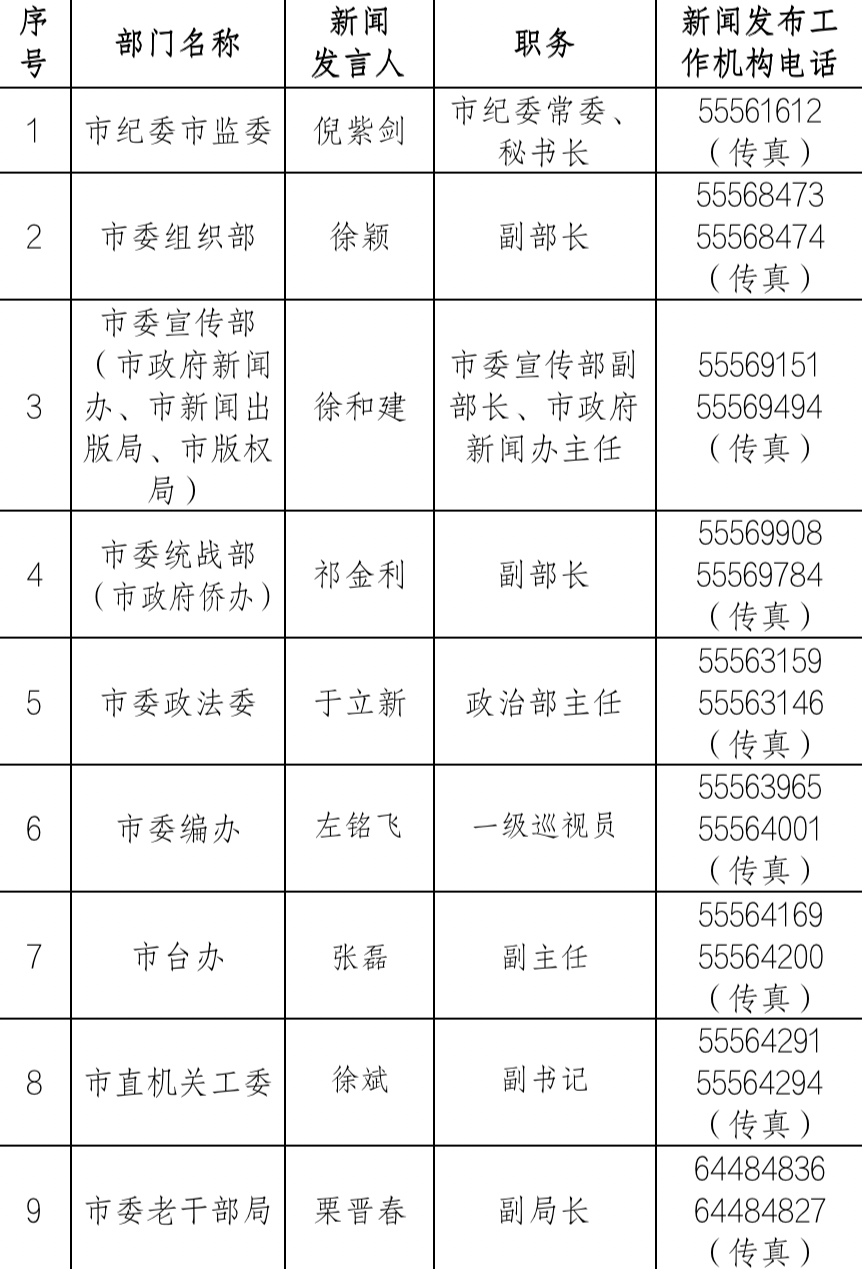 | 序号 | 部门名称 | 新闻发言人 | 职务 | 新闻发布工作机构电话 |
|---|---|---|---|---|
| 1 | 市纪委市监委 | 倪紫剑 | 市纪委常委、秘书长 | 55561612（传真） |
| 2 | 市委组织部 | 徐颖 | 副部长 | 55568473 55568474（传真） |
| 3 | 市委宣传部（市政府新闻办、市新闻出版局、市版权局） | 徐和建 | 市委宣传部副部长、市政府新闻办主任 | 55569151 55569494（传真） |
| 4 | 市委统战部（市政府侨办） | 祁金利 | 副部长 | 55569908 55569784（传真） |
| 5 | 市委政法委 | 于立新 | 政治部主任 | 55563159 55563146（传真） |
| 6 | 市委编办 | 左铭飞 | 一级巡视员 | 55563965 55564001（传真） |
| 7 | 市台办 | 张磊 | 副主任 | 55564169 55564200（传真） |
| 8 | 市直机关工委 | 徐斌 | 副书记 | 55564291 55564294（传真） |
| 9 | 市委老干部局 | 栗晋春 | 副局长 | 64484836 64484827（传真） |